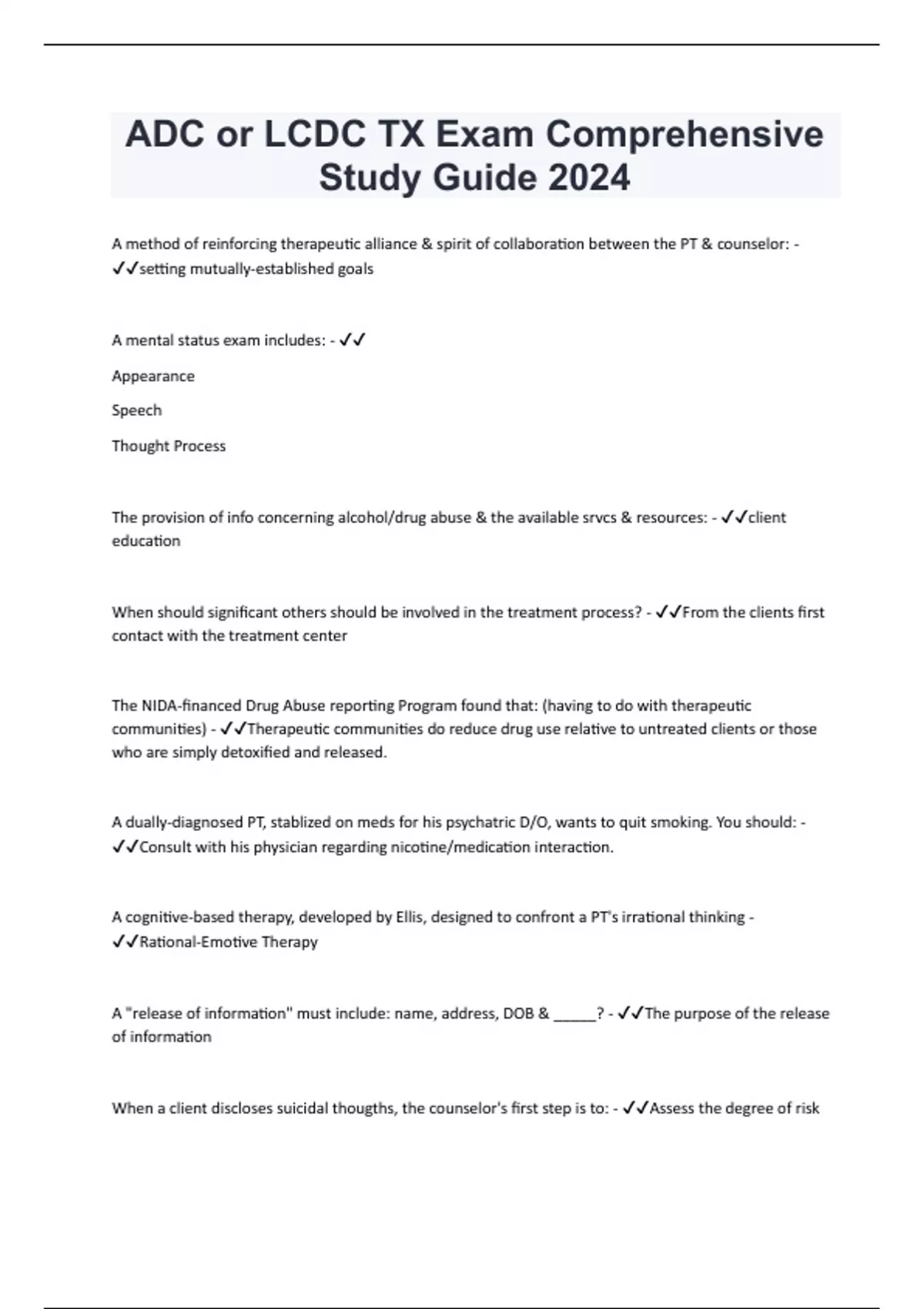 ADC or LCDC TX Exam Comprehensive Study Guide 2024

A method of reinforcing therapeutic alliance & spirit of collaboration between the PT & counselor: - ✓✓setting mutually-established goals

A mental status exam includes: - ✓✓

Appearance

Speech

Thought Process

The provision of info concerning alcohol/drug abuse & the available srvcs & resources: - ✓✓client education

When should significant others should be involved in the treatment process? - ✓✓From the clients first contact with the treatment center

The NIDA-financed Drug Abuse reporting Program found that: (having to do with therapeutic communities) - ✓✓Therapeutic communities do reduce drug use relative to untreated clients or those who are simply detoxified and released.

A dually-diagnosed PT, stablized on meds for his psychatric D/O, wants to quit smoking. You should: - ✓✓Consult with his physician regarding nicotine/medication interaction.

A cognitive-based therapy, developed by Ellis, designed to confront a PT's irrational thinking - ✓✓Rational-Emotive Therapy

A "release of information" must include: name, address, DOB & _____? - ✓✓The purpose of the release of information

When a client discloses suicidal thougths, the counselor's first step is to: - ✓✓Assess the degree of risk